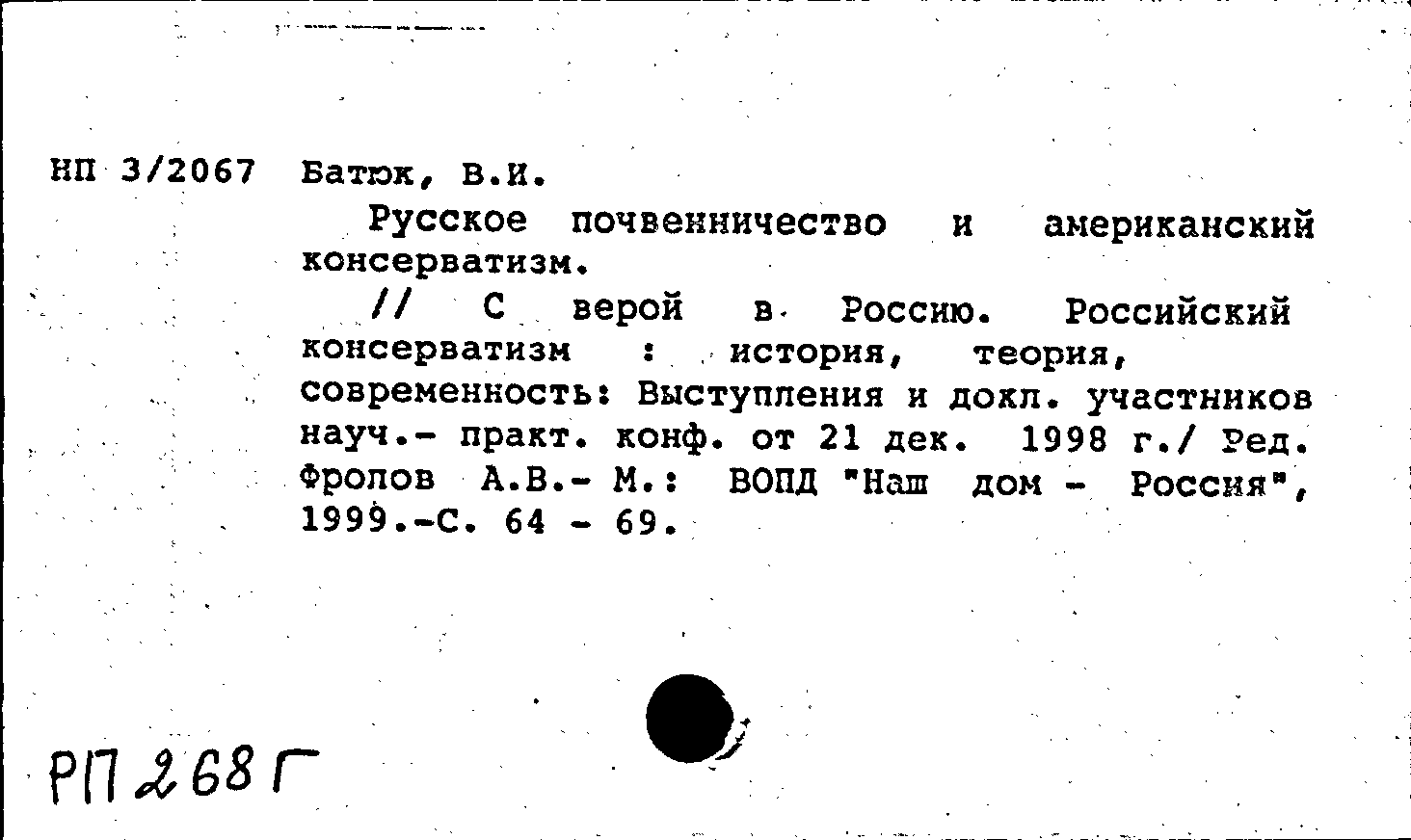 НП 3/2067 Батюк, В.И.

Русское почвенничество и американский консерватизм.

// С верой в Россию. Российский консерватизм : история, теория, современность: Выступления и докл. участников науч.- практ. конф. от 21 дек. 1998 г./ Ред. Фролов А.В.- М.: ВОПД "Наш дом - Россия", 1999.-С. 64 - 69.

РП 268 Г